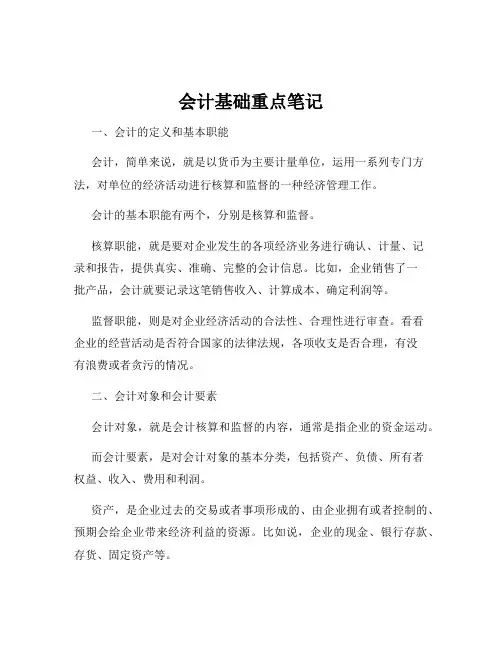 会计基础重点笔记

一、会计的定义和基本职能

会计，简单来说，就是以货币为主要计量单位，运用一系列专门方法，对单位的经济活动进行核算和监督的一种经济管理工作。

会计的基本职能有两个，分别是核算和监督。

核算职能，就是要对企业发生的各项经济业务进行确认、计量、记录和报告，提供真实、准确、完整的会计信息。比如，企业销售了一批产品，会计就要记录这笔销售收入、计算成本、确定利润等。

监督职能，则是对企业经济活动的合法性、合理性进行审查。看看企业的经营活动是否符合国家的法律法规，各项收支是否合理，有没有浪费或者贪污的情况。

二、会计对象和会计要素

会计对象，就是会计核算和监督的内容，通常是指企业的资金运动。

而会计要素，是对会计对象的基本分类，包括资产、负债、所有者权益、收入、费用和利润。

资产，是企业过去的交易或者事项形成的、由企业拥有或者控制的、预期会给企业带来经济利益的资源。比如说，企业的现金、银行存款、存货、固定资产等。